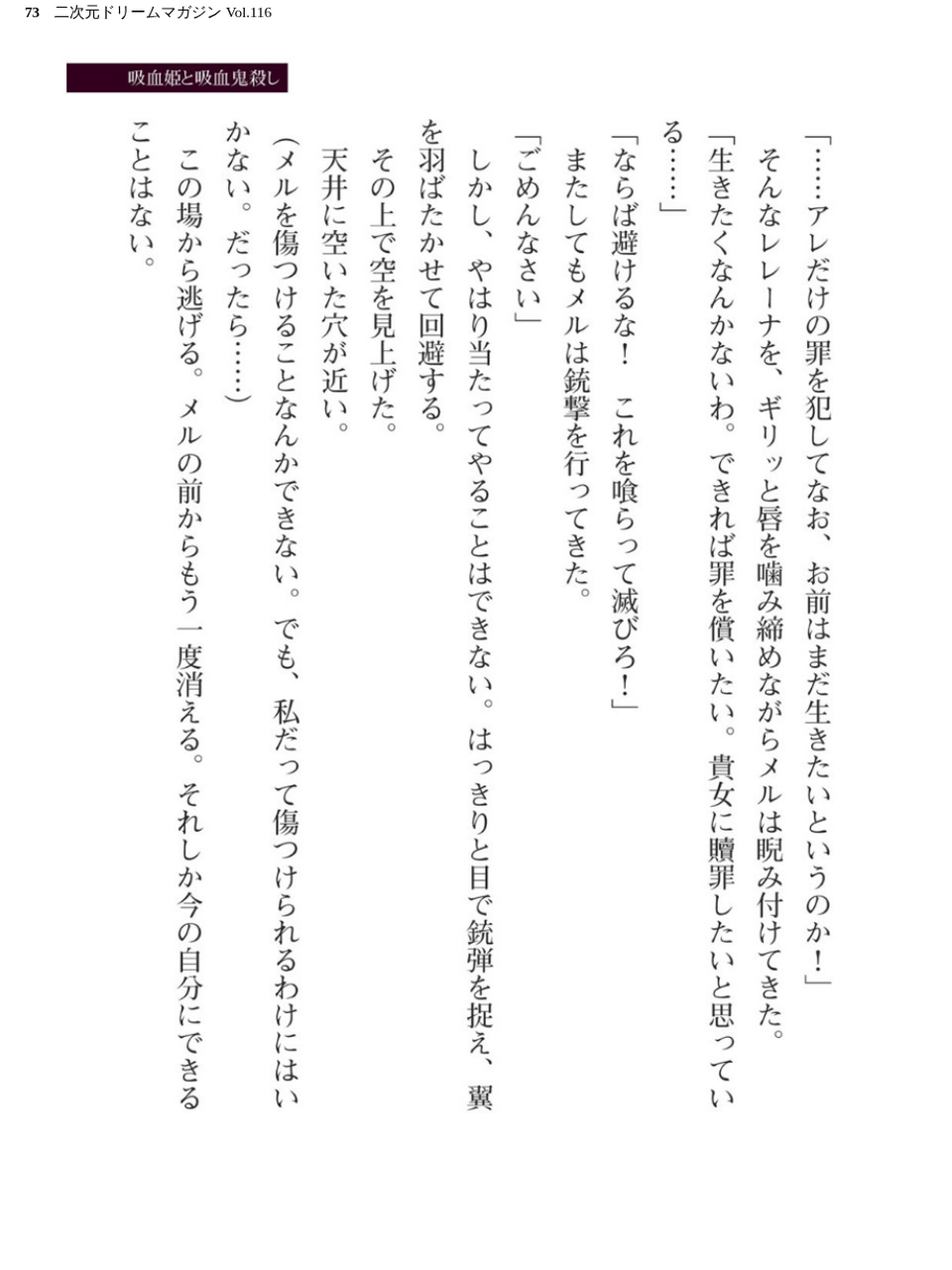 73　二次元ドリームマガジン Vol.116

吸血姫と吸血鬼殺し

「……アレだけの罪を犯してなお、お前はまだ生きたいというのか！」

そんなレレーナを、ギリッと唇を噛み締めながらメルは睨み付けてきた。

「生きたくなんかないわ。できれば罪を償いたい。貴女に贖罪したいと思っている……」

「ならば避けるな！　これを喰らって滅びろ！」

またしてもメルは銃撃を行ってきた。

「ごめんなさい」

しかし、やはり当たってやることはできない。はっきりと目で銃弾を捉え、翼を羽ばたかせて回避する。

その上で空を見上げた。

天井に空いた穴が近い。

(メルを傷つけることなんかできない。でも、私だって傷つけられるわけにはいかない。だったら……)

この場から逃げる。メルの前からもう一度消える。それしか今の自分にできることはない。